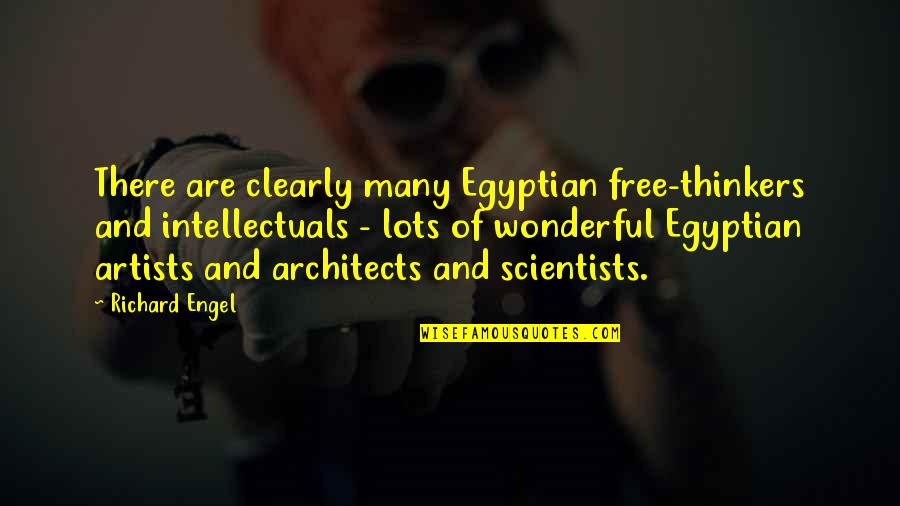 There are clearly many Egyptian free-thinkers and intellectuals - lots of wonderful Egyptian artists and architects and scientists.

~ Richard Engel

WISEFAMOUSQUOTES.COM